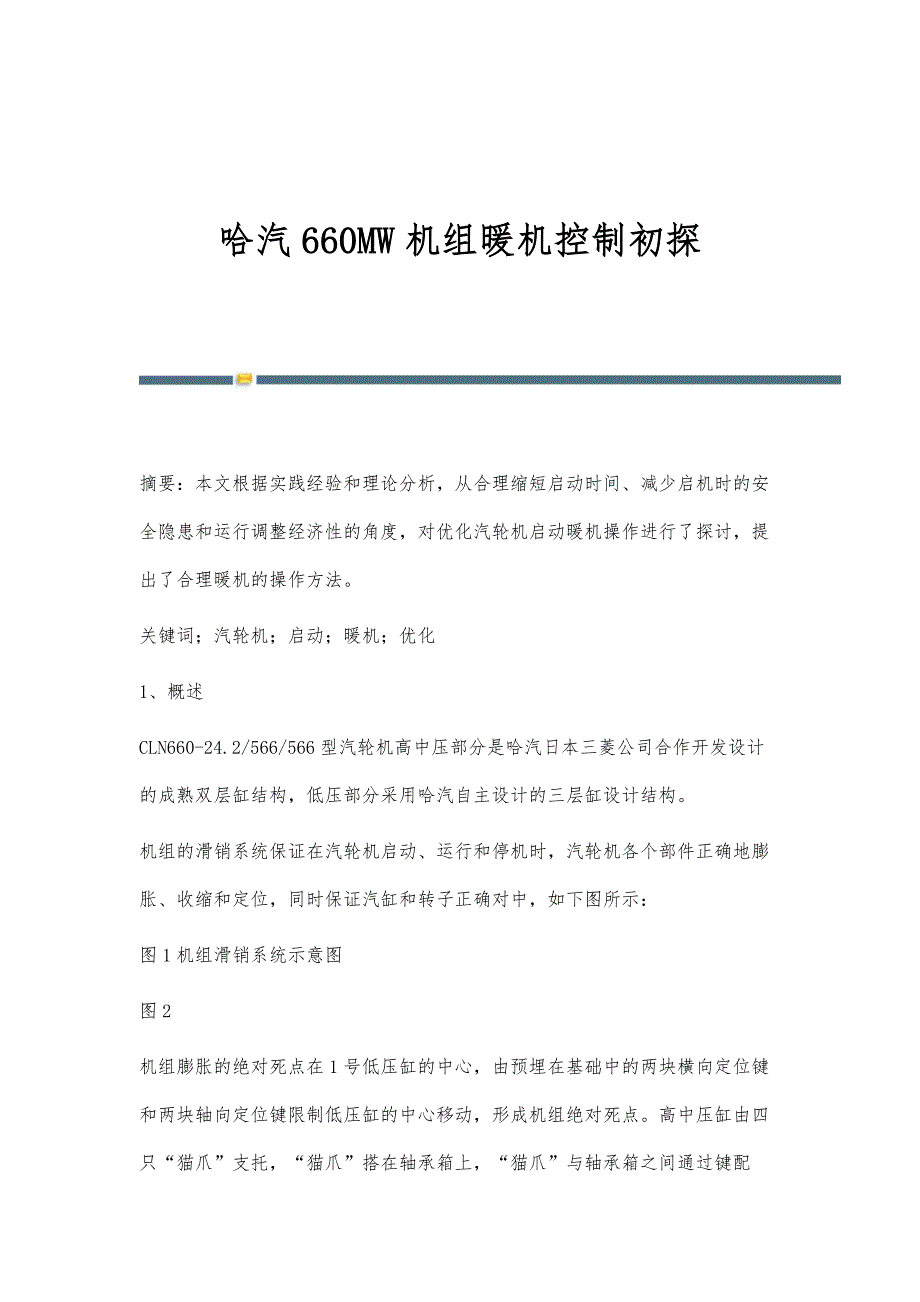 哈汽660MW机组暖机控制初探

摘要：本文根据实践经验和理论分析，从合理缩短启动时间、减少启机时的安全隐患和运行调整经济性的角度，对优化汽轮机启动暖机操作进行了探讨，提出了合理暖机的操作方法。

关键词；汽轮机；启动；暖机；优化

1、概述

CLN660-24.2/566/566型汽轮机高中压部分是哈汽日本三菱公司合作开发设计的成熟双层缸结构，低压部分采用哈汽自主设计的三层缸设计结构。

机组的滑销系统保证在汽轮机启动、运行和停机时，汽轮机各个部件正确地膨胀、收缩和定位，同时保证汽缸和转子正确对中，如下图所示：

图1机组滑销系统示意图

图2

机组膨胀的绝对死点在1号低压缸的中心，由预埋在基础中的两块横向定位键和两块轴向定位键限制低压缸的中心移动，形成机组绝对死点。高中压缸由四只“猫爪”支托，“猫爪”搭在轴承箱上，“猫爪”与轴承箱之间通过键配